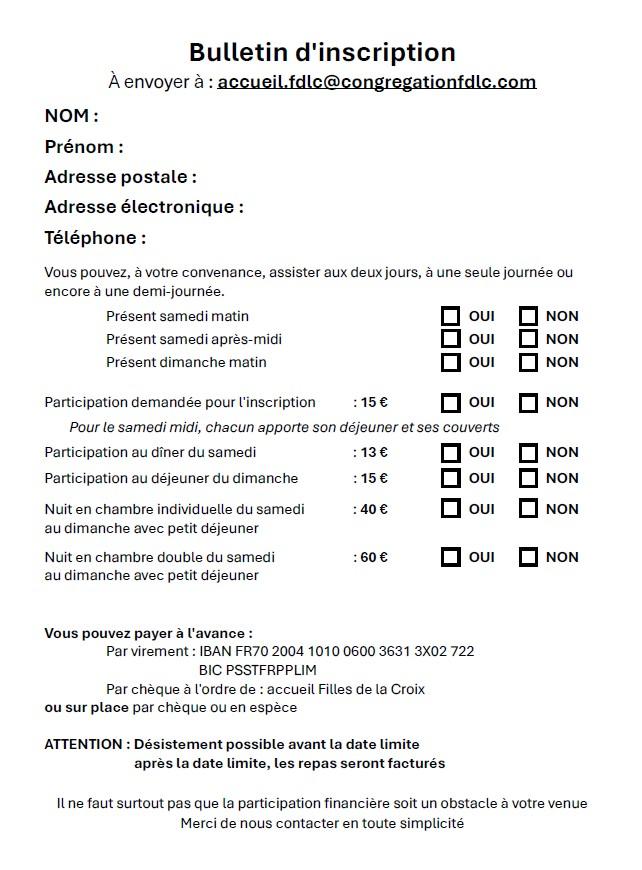 Bulletin d'inscription
À envoyer à : accueil.fdlc@congregationfdlc.com

NOM :
Prénom :
Adresse postale :
Adresse électronique :
Téléphone :

Vous pouvez, à votre convenance, assister aux deux jours, à une seule journée ou encore à une demi-journée.

Présent samedi matin ☐ OUI ☐ NON
Présent samedi après-midi ☐ OUI ☐ NON
Présent dimanche matin ☐ OUI ☐ NON

Participation demandée pour l'inscription : 15 € ☐ OUI ☐ NON
Pour le samedi midi, chacun apporte son déjeuner et ses couverts
Participation au dîner du samedi : 13 € ☐ OUI ☐ NON
Participation au déjeuner du dimanche : 15 € ☐ OUI ☐ NON
Nuit en chambre individuelle du samedi au dimanche avec petit déjeuner : 40 € ☐ OUI ☐ NON
Nuit en chambre double du samedi au dimanche avec petit déjeuner : 60 € ☐ OUI ☐ NON

Vous pouvez payer à l'avance :
Par virement : IBAN FR70 2004 1010 0600 3631 3X02 722
BIC PSSTFRPPLIM
Par chèque à l'ordre de : accueil Filles de la Croix
ou sur place par chèque ou en espèce

ATTENTION : Désistement possible avant la date limite
après la date limite, les repas seront facturés

Il ne faut surtout pas que la participation financière soit un obstacle à votre venue
Merci de nous contacter en toute simplicité